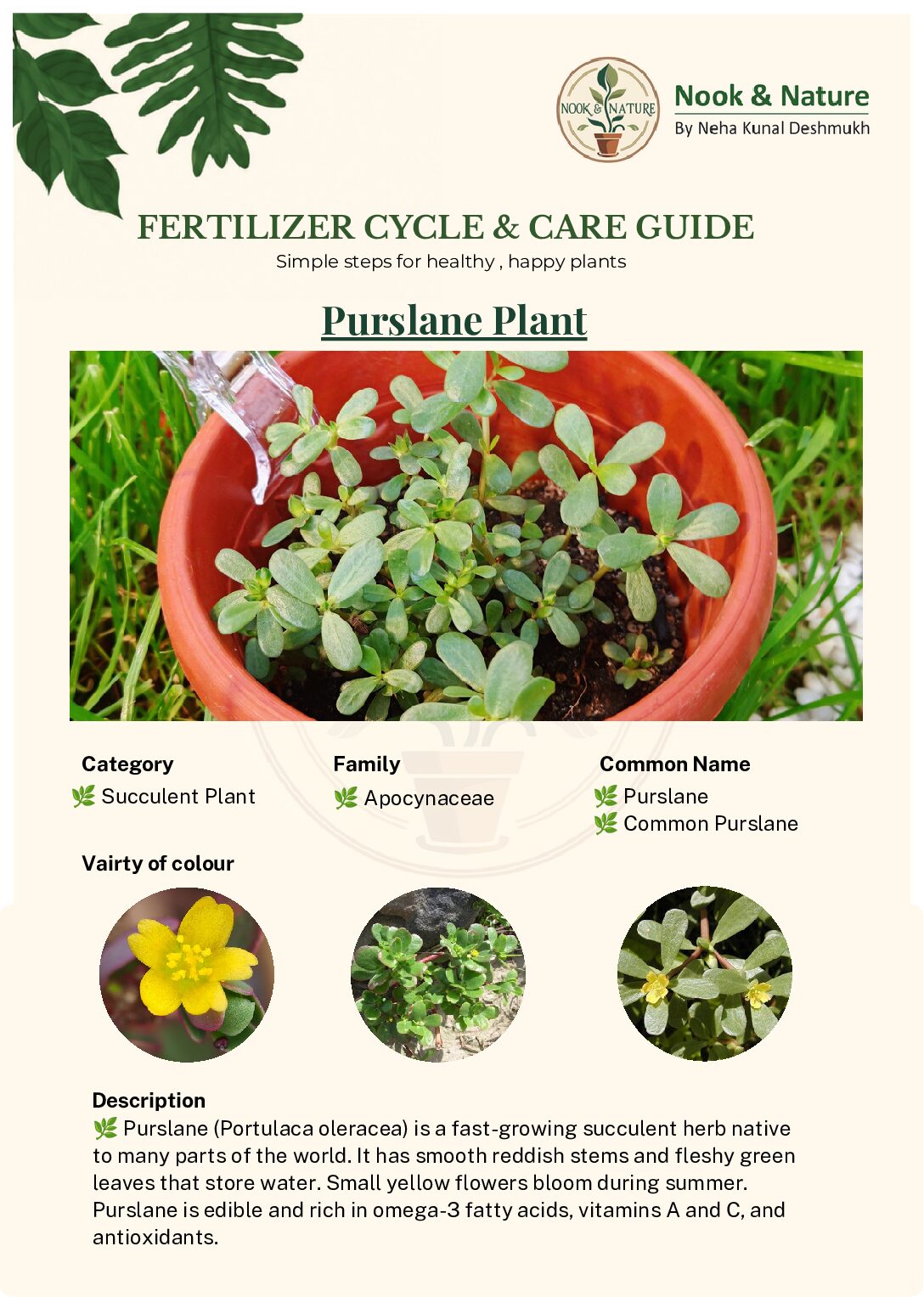 NOOK & NATURE

Nook & Nature
By Neha Kunal Deshmukh

FERTILIZER CYCLE & CARE GUIDE
Simple steps for healthy , happy plants

Purslane Plant

Category
🌿 Succulent Plant

Family
🌿 Apocynaceae

Common Name
🌿 Purslane
🌿 Common Purslane

Vairty of colour

Description
🌿 Purslane (Portulaca oleracea) is a fast-growing succulent herb native to many parts of the world. It has smooth reddish stems and fleshy green leaves that store water. Small yellow flowers bloom during summer. Purslane is edible and rich in omega-3 fatty acids, vitamins A and C, and antioxidants.